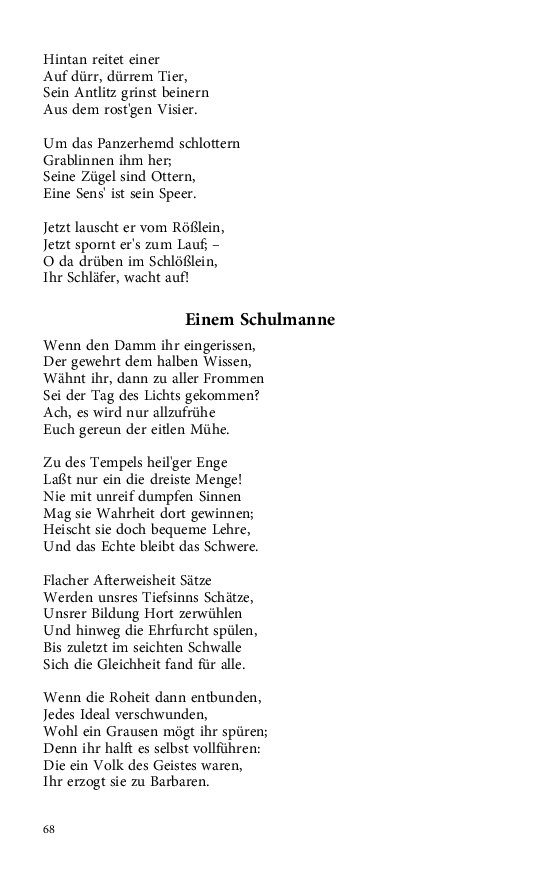 Hintan reitet einer
Auf dürr, dürrem Tier,
Sein Antlitz grinst beinern
Aus dem rost'gen Visier.

Um das Panzerhemd schlottern
Grablinnen ihm her;
Seine Zügel sind Ottern,
Eine Sens' ist sein Speer.

Jetzt lauscht er vom Rößlein,
Jetzt spornt er's zum Lauf; –
O da drüben im Schlößlein,
Ihr Schläfer, wacht auf!

Einem Schulmanne

Wenn den Damm ihr eingerissen,
Der gewehrt dem halben Wissen,
Wähnt ihr, dann zu aller Frommen
Sei der Tag des Lichts gekommen?
Ach, es wird nur allzufrühe
Euch gereun der eitlen Mühe.

Zu des Tempels heil'ger Enge
Laßt nur ein die dreiste Menge!
Nie mit unreif dumpfen Sinnen
Mag sie Wahrheit dort gewinnen;
Heischt sie doch bequeme Lehre,
Und das Echte bleibt das Schwere.

Flacher Afterweisheit Sätze
Werden unsres Tiefsinns Schätze,
Unsrer Bildung Hort zerwühlen
Und hinweg die Ehrfurcht spülen,
Bis zuletzt im seichten Schwalle
Sich die Gleichheit fand für alle.

Wenn die Roheit dann entbunden,
Jedes Ideal verschwunden,
Wohl ein Grausen mögt ihr spüren;
Denn ihr halft es selbst vollführen:
Die ein Volk des Geistes waren,
Ihr erzogt sie zu Barbaren.

68